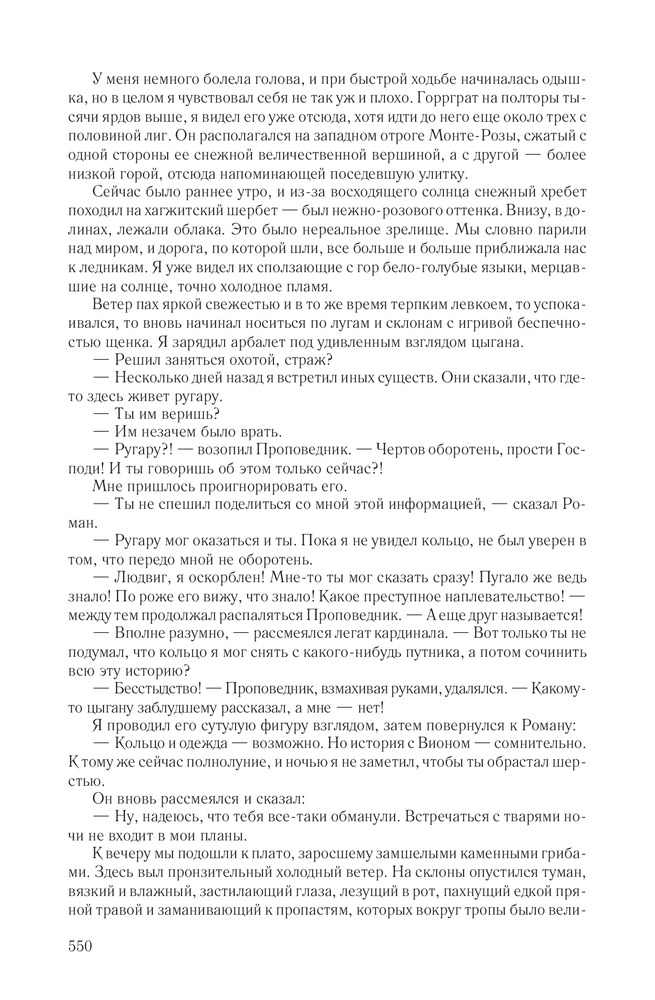 У меня немного болела голова, и при быстрой ходьбе начиналась одышка, но в целом я чувствовал себя не так уж и плохо. Горрграт на полторы тысячи ярдов выше, я видел его уже отсюда, хотя идти до него еще около трех с половиной лиг. Он располагался на западном отроге Монте-Розы, сжатый с одной стороны ее снежной величественной вершиной, а с другой — более низкой горой, отсюда напоминающей поседевшую улитку.

Сейчас было раннее утро, и из-за восходящего солнца снежный хребет походил на хагжитский шербет — был нежно-розового оттенка. Внизу, в долинах, лежали облака. Это было нереальное зрелище. Мы словно парили над миром, и дорога, по которой шли, все больше и больше приближала нас к ледникам. Я уже видел их сползающие с гор бело-голубые языки, мерцавшие на солнце, точно холодное пламя.

Ветер пах яркой свежестью и в то же время терпким левкоем, то успокаивался, то вновь начинал носиться по лугам и склонам с игривой беспечностью щенка. Я зарядил арбалет под удивленным взглядом цыгана.

— Решил заняться охотой, страж?

— Несколько дней назад я встретил иных существ. Они сказали, что где-то здесь живет ругару.

— Ты им веришь?

— Им незачем было врать.

— Ругару?! — возопил Проповедник. — Чертов оборотень, прости Господи! И ты говоришь об этом только сейчас?!

Мне пришлось проигнорировать его.

— Ты не спешил поделиться со мной этой информацией, — сказал Роман.

— Ругару мог оказаться и ты. Пока я не увидел кольцо, не был уверен в том, что передо мной не оборотень.

— Людвиг, я оскорблен! Мне-то ты мог сказать сразу! Пугало же ведь знало! По роже его вижу, что знало! Какое преступное наплевательство! — между тем продолжал распаляться Проповедник. — А еще друг называется!

— Вполне разумно, — рассмеялся легат кардинала. — Вот только ты не подумал, что кольцо я мог снять с какого-нибудь путника, а потом сочинить всю эту историю?

— Бесстыдство! — Проповедник, взмахивая руками, удалялся. — Какому-то цыгану заблудшему рассказал, а мне — нет!

Я проводил его сутулую фигуру взглядом, затем повернулся к Роману:

— Кольцо и одежда — возможно. Но история с Вионом — сомнительно. К тому же сейчас полнолуние, и ночью я не заметил, чтобы ты обрастал шерстью.

Он вновь рассмеялся и сказал:

— Ну, надеюсь, что тебя все-таки обманули. Встречаться с тварями ночи не входит в мои планы.

К вечеру мы подошли к плато, заросшему замшелыми каменными грибами. Здесь выл пронзительный холодный ветер. На склоны опустился туман, вязкий и влажный, застилающий глаза, лезущий в рот, пахнущий едкой пряной травой и заманивающий к пропастям, которых вокруг тропы было вели-

550